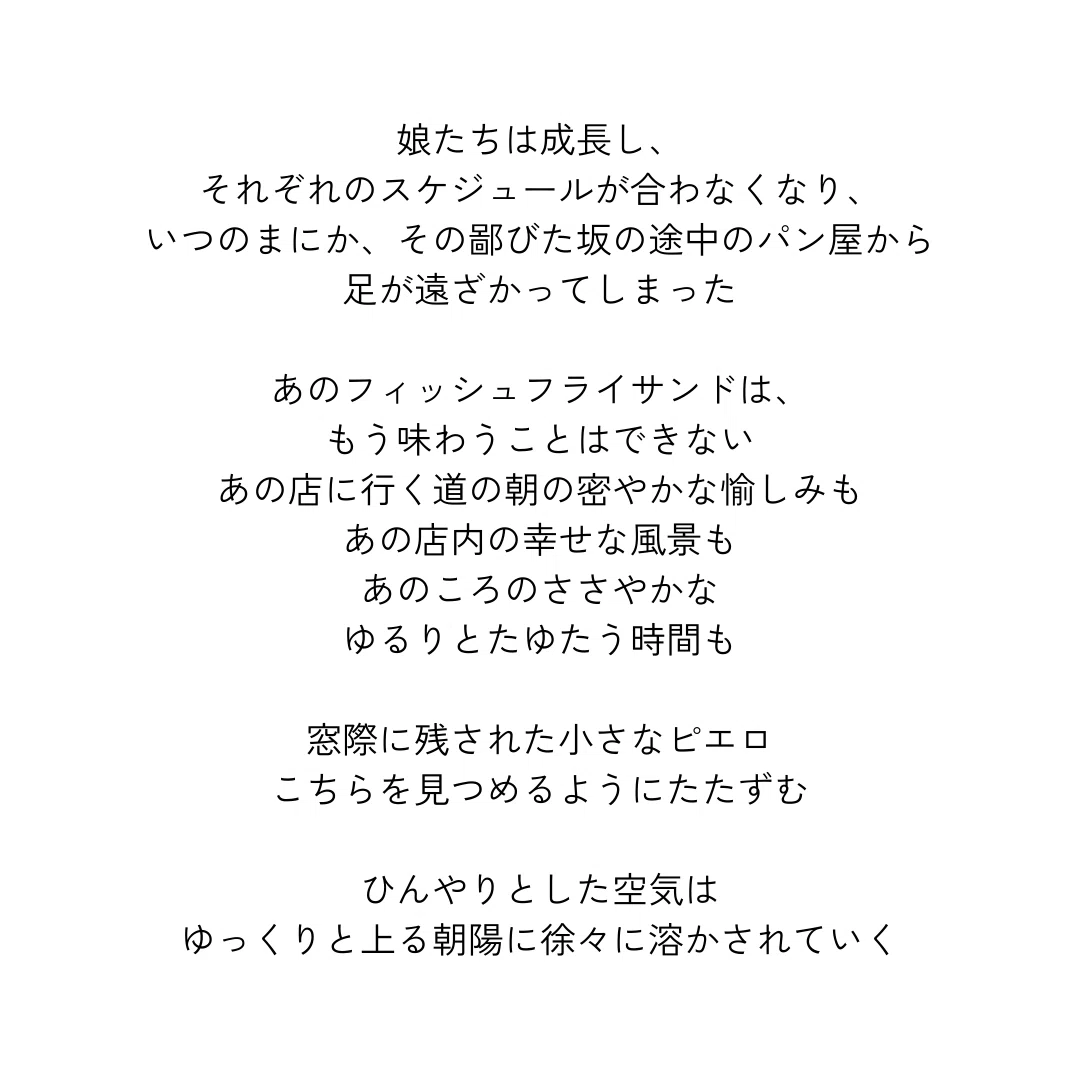 娘たちは成長し、
それぞれのスケジュールが合わなくなり、
いつのまにか、その鄙びた坂の途中のパン屋から
足が遠ざかってしまった

あのフィッシュフライサンドは、
もう味わうことはできない
あの店に行く道の朝の密やかな愉しみも
あの店内の幸せな風景も
あのころのささやかな
ゆるりとたゆたう時間も

窓際に残された小さなピエロ
こちらを見つめるようにたたずむ

ひんやりとした空気は
ゆっくりと上る朝陽に徐々に溶かされていく